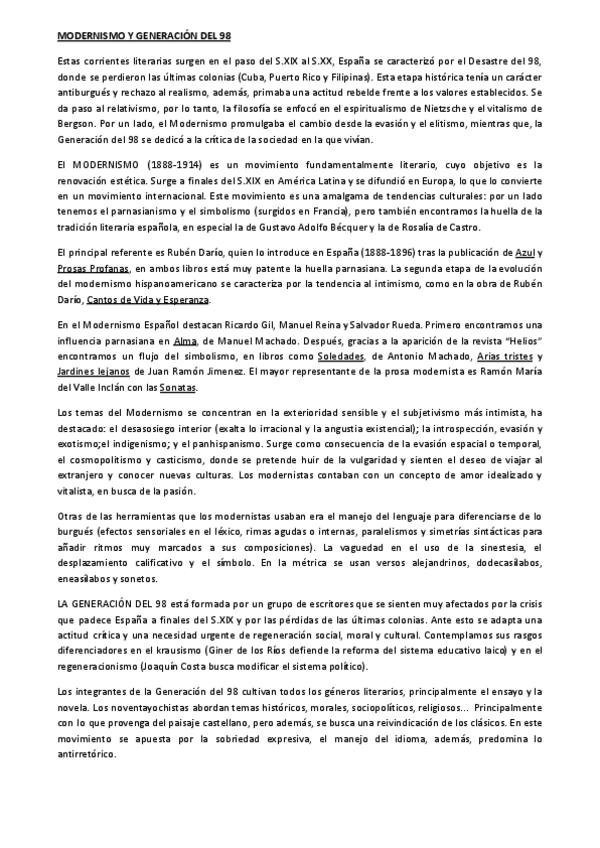 MODERNISMO Y GENERACIÓN DEL 98

Estas corrientes literarias surgen en el paso del S.XIX al S.XX, España se caracterizó por el Desastre del 98, donde se perdieron las últimas colonias (Cuba, Puerto Rico y Filipinas). Esta etapa histórica tenía un carácter antiburgués y rechazo al realismo, además, primaba una actitud rebelde frente a los valores establecidos. Se da paso al relativismo, por lo tanto, la filosofía se enfocó en el espiritualismo de Nietzsche y el vitalismo de Bergson. Por un lado, el Modernismo promulgaba el cambio desde la evasión y el elitismo, mientras que, la Generación del 98 se dedicó a la crítica de la sociedad en la que vivían.

El MODERNISMO (1888-1914) es un movimiento fundamentalmente literario, cuyo objetivo es la renovación estética. Surge a finales del S.XIX en América Latina y se difundió en Europa, lo que lo convierte en un movimiento internacional. Este movimiento es una amalgama de tendencias culturales: por un lado tenemos el parnasianismo y el simbolismo (surgidos en Francia), pero también encontramos la huella de la tradición literaria española, en especial la de Gustavo Adolfo Bécquer y la de Rosalía de Castro.

El principal referente es Rubén Darío, quien lo introduce en España (1888-1896) tras la publicación de Azul y Prosas Profanas, en ambos libros está muy patente la huella parnasiana. La segunda etapa de la evolución del modernismo hispanoamericano se caracteriza por la tendencia al intimismo, como en la obra de Rubén Darío, Cantos de Vida y Esperanza.

En el Modernismo Español destacan Ricardo Gil, Manuel Reina y Salvador Rueda. Primero encontramos una influencia parnasiana en Alma, de Manuel Machado. Después, gracias a la aparición de la revista "Helios" encontramos un flujo del simbolismo, en libros como Soledades, de Antonio Machado, Arias tristes y Jardines lejanos de Juan Ramón Jimenez. El mayor representante de la prosa modernista es Ramón María del Valle Inclán con las Sonatas.

Los temas del Modernismo se concentran en la exterioridad sensible y el subjetivismo más intimista, ha destacado: el desasosiego interior (exalta lo irracional y la angustia existencial); la introspección, evasión y exotismo;el indigenismo; y el panhispanismo. Surge como consecuencia de la evasión espacial o temporal, el cosmopolitismo y casticismo, donde se pretende huir de la vulgaridad y sienten el deseo de viajar al extranjero y conocer nuevas culturas. Los modernistas contaban con un concepto de amor idealizado y vitalista, en busca de la pasión.

Otras de las herramientas que los modernistas usaban era el manejo del lenguaje para diferenciarse de lo burgués (efectos sensoriales en el léxico, rimas agudas o internas, paralelismos y simetrías sintácticas para añadir ritmos muy marcados a sus composiciones). La vaguedad en el uso de la sinestesia, el desplazamiento calificativo y el símbolo. En la métrica se usan versos alejandrinos, dodecasílabos, eneasílabos y sonetos.

LA GENERACIÓN DEL 98 está formada por un grupo de escritores que se sienten muy afectados por la crisis que padece España a finales del S.XIX y por las pérdidas de las últimas colonias. Ante esto se adapta una actitud crítica y una necesidad urgente de regeneración social, moral y cultural. Contemplamos sus rasgos diferenciadores en el krausismo (Giner de los Ríos defiende la reforma del sistema educativo laico) y en el regeneracionismo (Joaquín Costa busca modificar el sistema político).

Los integrantes de la Generación del 98 cultivan todos los géneros literarios, principalmente el ensayo y la novela. Los noventayochistas abordan temas históricos, morales, sociopolíticos, religiosos... Principalmente con lo que provenga del paisaje castellano, pero además, se busca una reivindicación de los clásicos. En este movimiento se apuesta por la sobriedad expresiva, el manejo del idioma, además, predomina lo antirretórico.